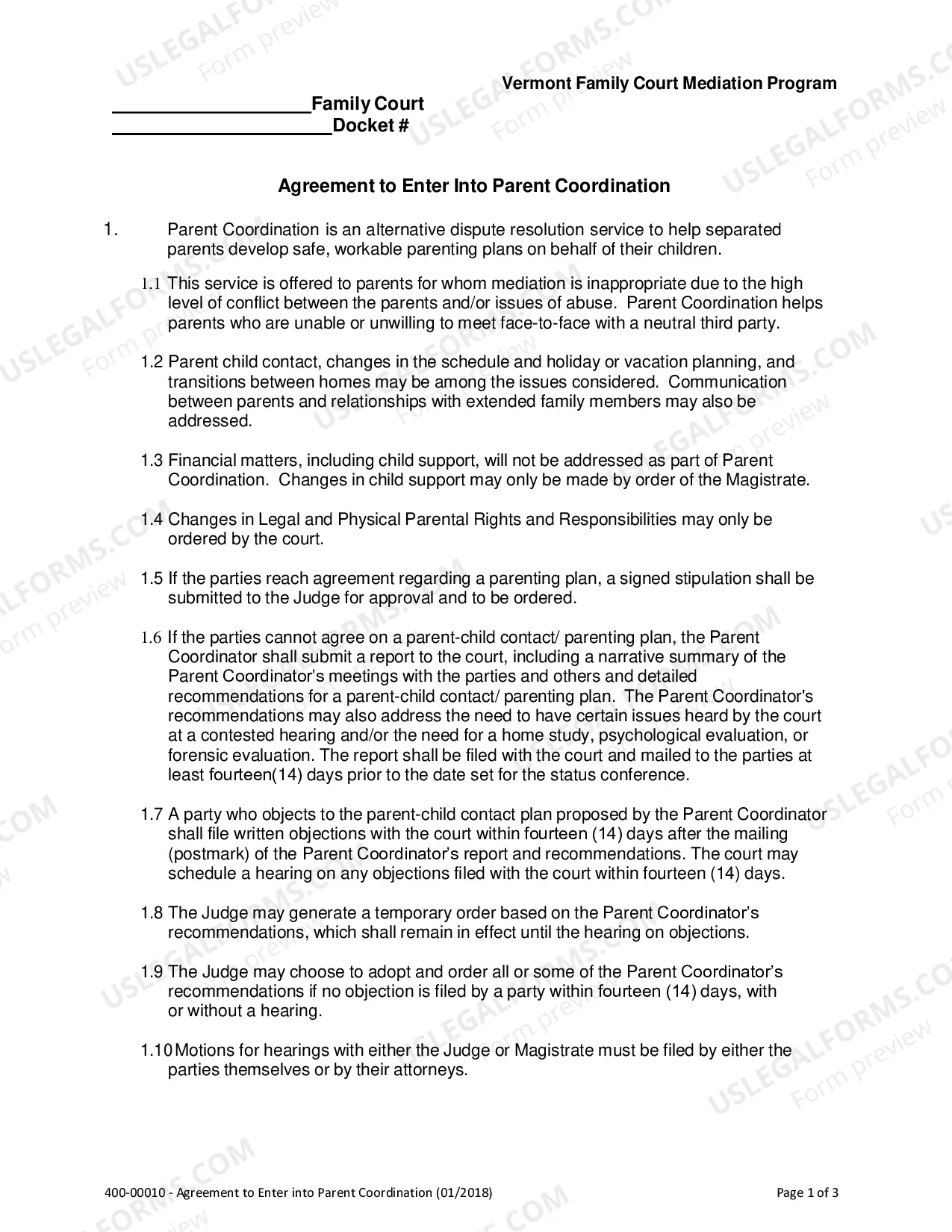 Vermont Family Court Mediation Program

____Family Court
____Docket #

Agreement to Enter Into Parent Coordination

1. Parent Coordination is an alternative dispute resolution service to help separated parents develop safe, workable parenting plans on behalf of their children.

1.1 This service is offered to parents for whom mediation is inappropriate due to the high level of conflict between the parents and/or issues of abuse. Parent Coordination helps parents who are unable or unwilling to meet face-to-face with a neutral third party.

1.2 Parent child contact, changes in the schedule and holiday or vacation planning, and transitions between homes may be among the issues considered. Communication between parents and relationships with extended family members may also be addressed.

1.3 Financial matters, including child support, will not be addressed as part of Parent Coordination. Changes in child support may only be made by order of the Magistrate.

1.4 Changes in Legal and Physical Parental Rights and Responsibilities may only be ordered by the court.

1.5 If the parties reach agreement regarding a parenting plan, a signed stipulation shall be submitted to the Judge for approval and to be ordered.

1.6 If the parties cannot agree on a parent-child contact/ parenting plan, the Parent Coordinator shall submit a report to the court, including a narrative summary of the Parent Coordinator's meetings with the parties and others and detailed recommendations for a parent-child contact/ parenting plan. The Parent Coordinator's recommendations may also address the need to have certain issues heard by the court at a contested hearing and/or the need for a home study, psychological evaluation, or forensic evaluation. The report shall be filed with the court and mailed to the parties at least fourteen(14) days prior to the date set for the status conference.

1.7 A party who objects to the parent-child contact plan proposed by the Parent Coordinator shall file written objections with the court within fourteen (14) days after the mailing (postmark) of the Parent Coordinator's report and recommendations. The court may schedule a hearing on any objections filed with the court within fourteen (14) days.

1.8 The Judge may generate a temporary order based on the Parent Coordinator's recommendations, which shall remain in effect until the hearing on objections.

1.9 The Judge may choose to adopt and order all or some of the Parent Coordinator's recommendations if no objection is filed by a party within fourteen (14) days, with or without a hearing.

1.10 Motions for hearings with either the Judge or Magistrate must be filed by either the parties themselves or by their attorneys.

400-00010 - Agreement to Enter into Parent Coordination (01/2018)

Page 1 of 3

USLEGALFORMS.COM Form preview